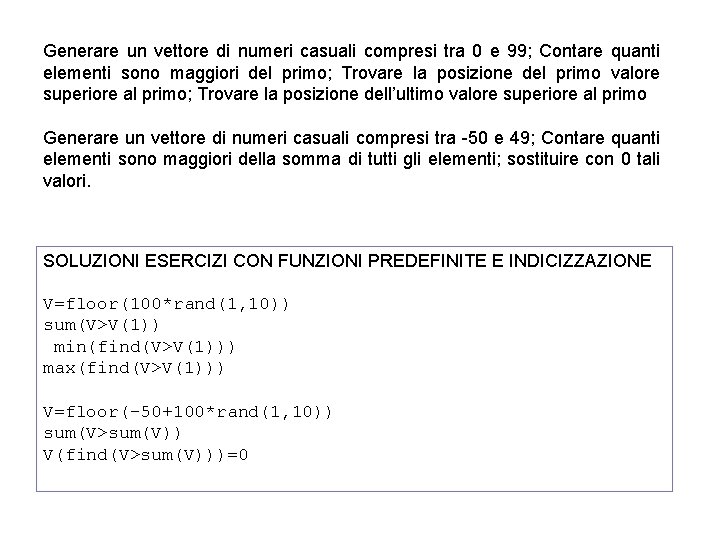 Generare un vettore di numeri casuali compresi tra 0 e 99; Contare quanti elementi sono maggiori del primo; Trovare la posizione del primo valore superiore al primo; Trovare la posizione dell'ultimo valore superiore al primo

Generare un vettore di numeri casuali compresi tra -50 e 49; Contare quanti elementi sono maggiori della somma di tutti gli elementi; sostituire con 0 tali valori.

SOLUZIONI ESERCIZI CON FUNZIONI PREDEFINITE E INDICIZZAZIONE

V=floor(100*rand(1,10))
sum(V>V(1))
min(find(V>V(1)))
max(find(V>V(1)))

V=floor(-50+100*rand(1,10))
sum(V>sum(V))
V(find(V>sum(V)))=0